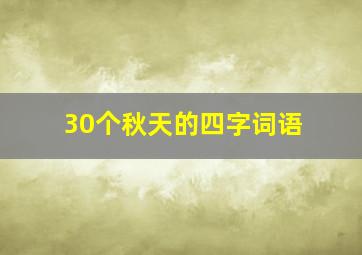 30个秋天的四字词语